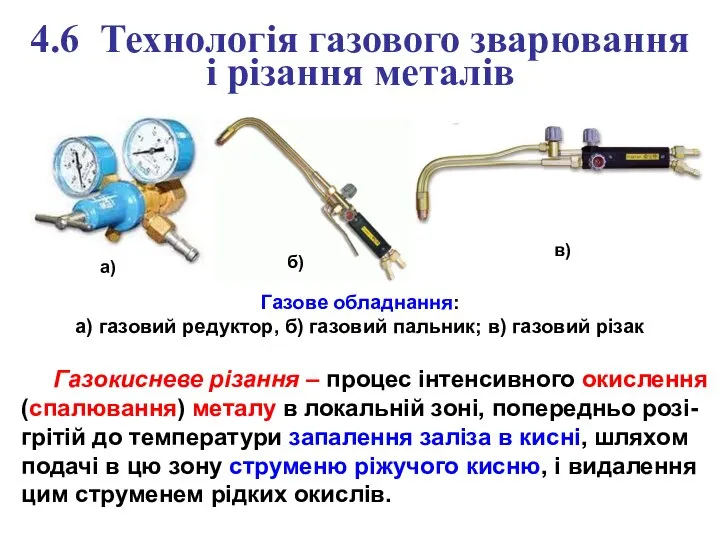 4.6 Технологія газового зварювання і різання металів

а)

б)

в)

Газове обладнання:
а) газовий редуктор, б) газовий пальник; в) газовий різак

Газокисневе різання – процес інтенсивного окислення (спалювання) металу в локальній зоні, попередньо розігрітій до температури запалення заліза в кисні, шляхом подачі в цю зону струменю ріжучого кисню, і видалення цим струменем рідких окислів.